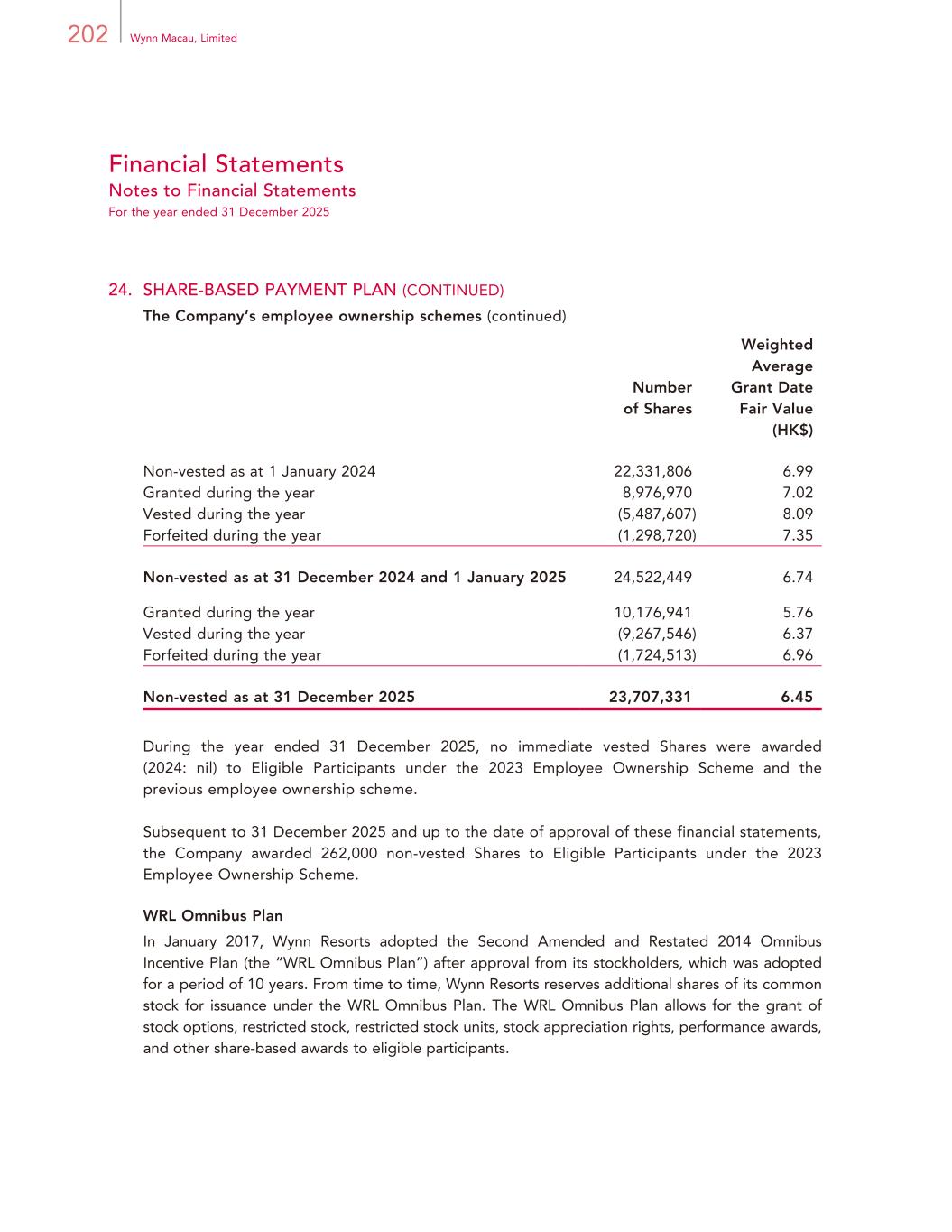 202 Wynn Macau, Limited

Financial Statements
Notes to Financial Statements
For the year ended 31 December 2025

24. SHARE-BASED PAYMENT PLAN (CONTINUED)
The Company's employee ownership schemes (continued)

|  | Number of Shares | Weighted Average Grant Date Fair Value (HK$) |
|---|---|---|
| Non-vested as at 1 January 2024 | 22,331,806 | 6.99 |
| Granted during the year | 8,976,970 | 7.02 |
| Vested during the year | (5,487,607) | 8.09 |
| Forfeited during the year | (1,298,720) | 7.35 |
| Non-vested as at 31 December 2024 and 1 January 2025 | 24,522,449 | 6.74 |
| Granted during the year | 10,176,941 | 5.76 |
| Vested during the year | (9,267,546) | 6.37 |
| Forfeited during the year | (1,724,513) | 6.96 |
| Non-vested as at 31 December 2025 | 23,707,331 | 6.45 |

During the year ended 31 December 2025, no immediate vested Shares were awarded (2024: nil) to Eligible Participants under the 2023 Employee Ownership Scheme and the previous employee ownership scheme.

Subsequent to 31 December 2025 and up to the date of approval of these financial statements, the Company awarded 262,000 non-vested Shares to Eligible Participants under the 2023 Employee Ownership Scheme.

WRL Omnibus Plan

In January 2017, Wynn Resorts adopted the Second Amended and Restated 2014 Omnibus Incentive Plan (the "WRL Omnibus Plan") after approval from its stockholders, which was adopted for a period of 10 years. From time to time, Wynn Resorts reserves additional shares of its common stock for issuance under the WRL Omnibus Plan. The WRL Omnibus Plan allows for the grant of stock options, restricted stock, restricted stock units, stock appreciation rights, performance awards, and other share-based awards to eligible participants.